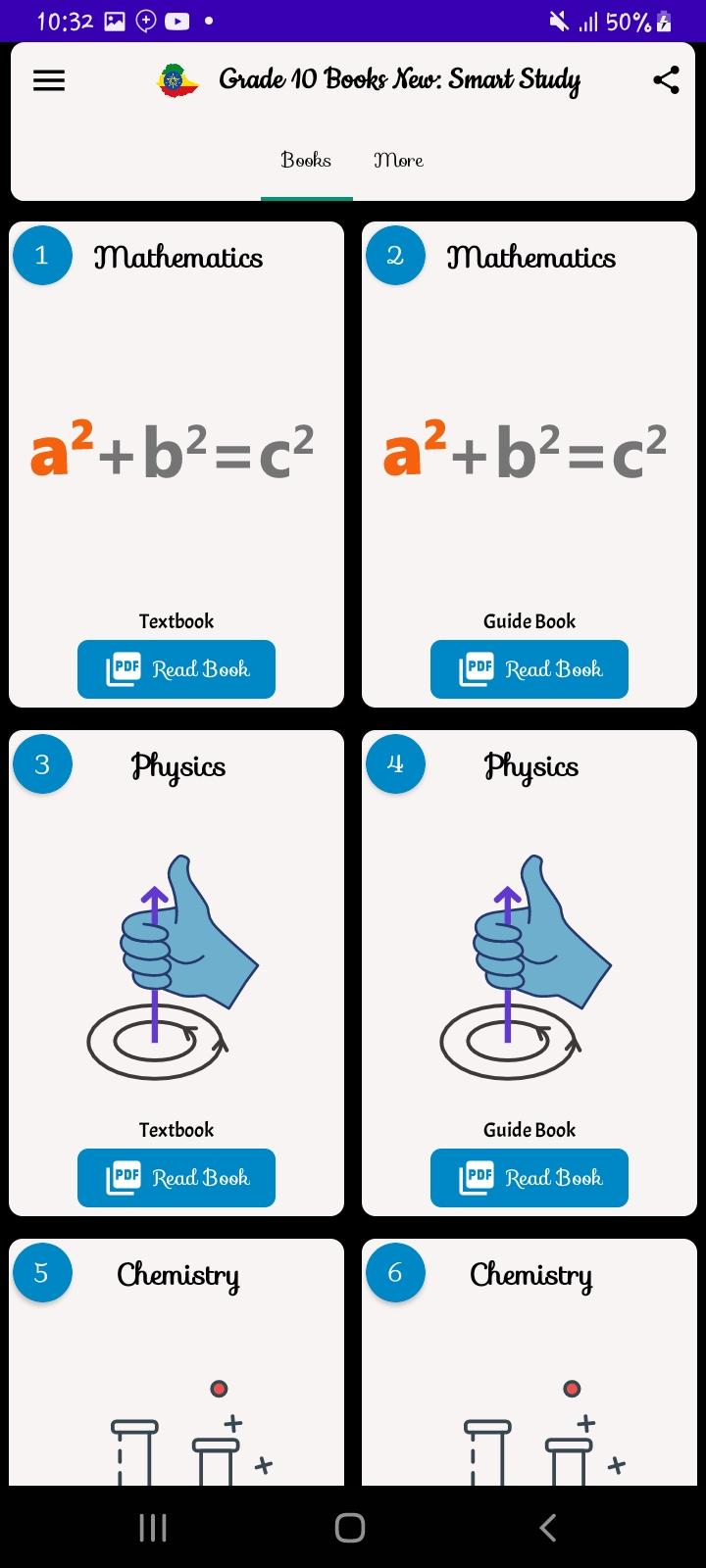 10:32 50%

Grade 10 Books New: Smart Study

Books More

1 Mathematics

$a^2+b^2=c^2$

Textbook

PDF Read Book

2 Mathematics

$a^2+b^2=c^2$

Guide Book

PDF Read Book

3 Physics

Textbook

PDF Read Book

4 Physics

Guide Book

PDF Read Book

5 Chemistry

6 Chemistry